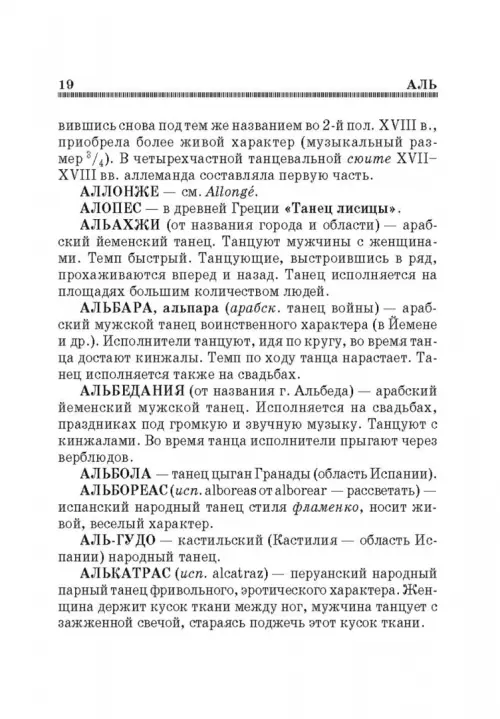 19 АЛЬ

вившись снова под тем же названием во 2-й пол. XVIII в., приобрела более живой характер (музыкальный размер $^3/_4$). В четырехчастной танцевальной сюите XVII–XVIII вв. аллеманда составляла первую часть.

АЛЛОНЖЕ — см. Allongé.

АЛОПЕС — в древней Греции «Танец лисицы».

АЛЬАХЖИ (от названия города и области) — арабский йеменский танец. Танцуют мужчины с женщинами. Темп быстрый. Танцующие, выстроившись в ряд, прохаживаются вперед и назад. Танец исполняется на площадях большим количеством людей.

АЛЬБАРА, альпара (арабск. танец войны) — арабский мужской танец воинственного характера (в Йемене и др.). Исполнители танцуют, идя по кругу, во время танца достают кинжалы. Темп по ходу танца нарастает. Танец исполняется также на свадьбах.

АЛЬБЕДАНИЯ (от названия г. Альбеда) — арабский йеменский мужской танец. Исполняется на свадьбах, праздниках под громкую и звучную музыку. Танцуют с кинжалами. Во время танца исполнители прыгают через верблюдов.

АЛЬБОЛА — танец цыган Гранады (область Испании).

АЛЬБОРЕАС (исп. alboreas от alborear — рассветать) — испанский народный танец стиля фламенко, носит живой, веселый характер.

АЛЬ-ГУДО — кастильский (Кастилия — область Испании) народный танец.

АЛЬКАТРАС (исп. alcatraz) — перуанский народный парный танец фривольного, эротического характера. Женщина держит кусок ткани между ног, мужчина танцует с зажженной свечой, стараясь поджечь этот кусок ткани.